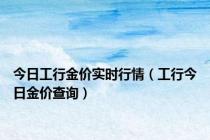 今日工行金价实时行情（工行今日金价查询）